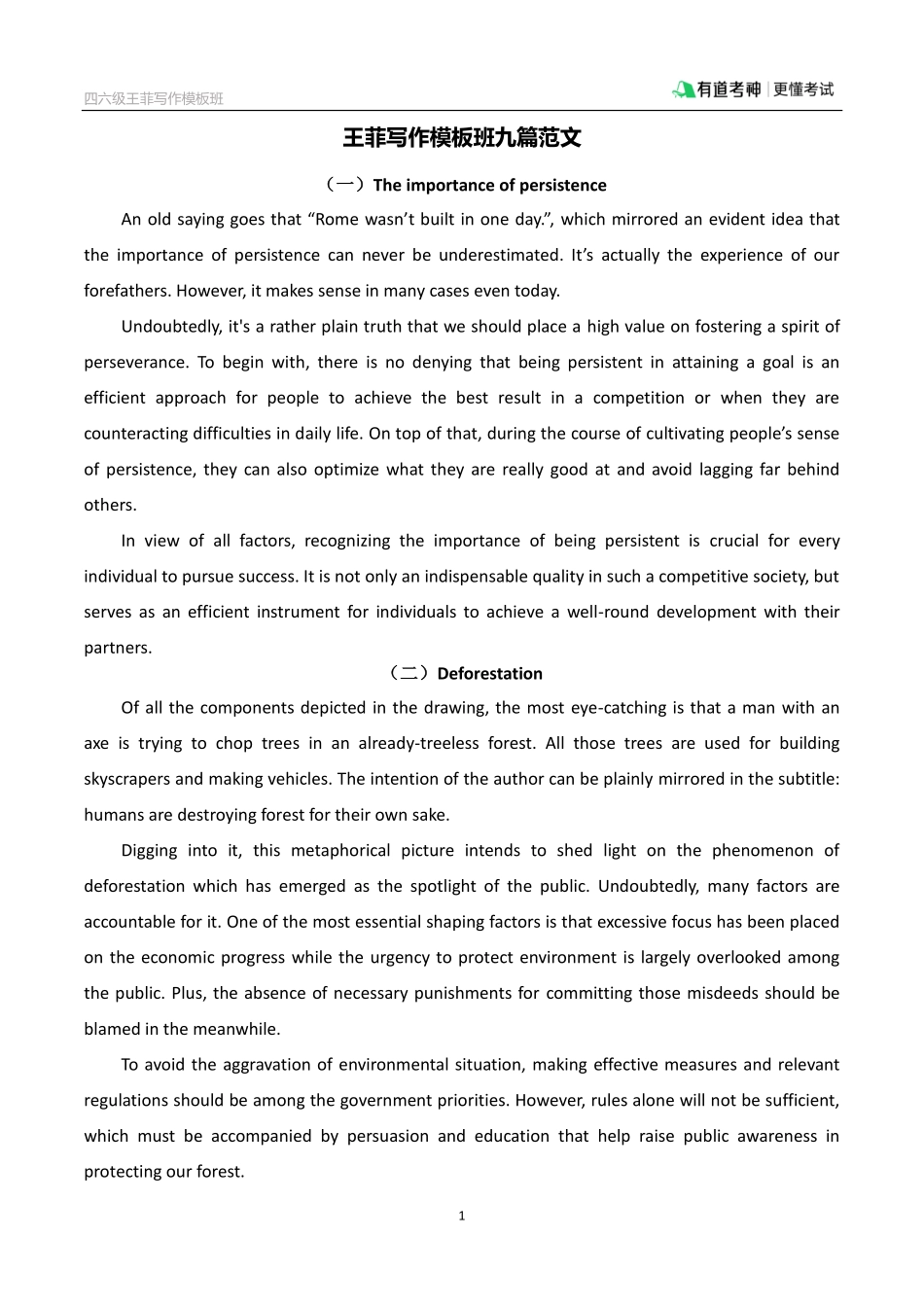 四六级王菲写作模板班

有道考神 | 更懂考试

王菲写作模板班九篇范文

（一）The importance of persistence

An old saying goes that “Rome wasn’t built in one day.”, which mirrored an evident idea that the importance of persistence can never be underestimated. It’s actually the experience of our forefathers. However, it makes sense in many cases even today.

Undoubtedly, it's a rather plain truth that we should place a high value on fostering a spirit of perseverance. To begin with, there is no denying that being persistent in attaining a goal is an efficient approach for people to achieve the best result in a competition or when they are counteracting difficulties in daily life. On top of that, during the course of cultivating people’s sense of persistence, they can also optimize what they are really good at and avoid lagging far behind others.

In view of all factors, recognizing the importance of being persistent is crucial for every individual to pursue success. It is not only an indispensable quality in such a competitive society, but serves as an efficient instrument for individuals to achieve a well-round development with their partners.

（二）Deforestation

Of all the components depicted in the drawing, the most eye-catching is that a man with an axe is trying to chop trees in an already-treeless forest. All those trees are used for building skyscrapers and making vehicles. The intention of the author can be plainly mirrored in the subtitle: humans are destroying forest for their own sake.

Digging into it, this metaphorical picture intends to shed light on the phenomenon of deforestation which has emerged as the spotlight of the public. Undoubtedly, many factors are accountable for it. One of the most essential shaping factors is that excessive focus has been placed on the economic progress while the urgency to protect environment is largely overlooked among the public. Plus, the absence of necessary punishments for committing those misdeeds should be blamed in the meanwhile.

To avoid the aggravation of environmental situation, making effective measures and relevant regulations should be among the government priorities. However, rules alone will not be sufficient, which must be accompanied by persuasion and education that help raise public awareness in protecting our forest.

1